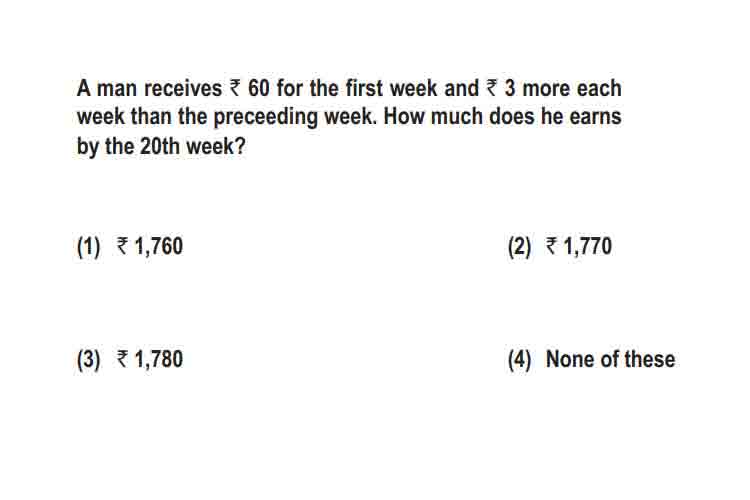 A man receives ₹ 60 for the first week and ₹ 3 more each week than the preceeding week. How much does he earns by the 20th week?

(1) ₹ 1,760

(2) ₹ 1,770

(3) ₹ 1,780

(4) None of these